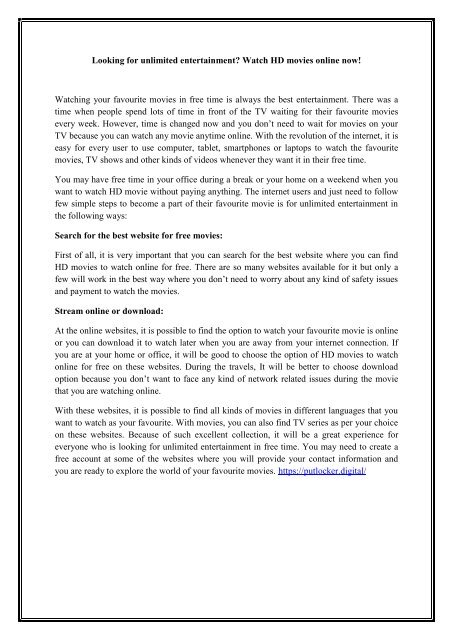 Looking for unlimited entertainment? Watch HD movies online now!

Watching your favourite movies in free time is always the best entertainment. There was a time when people spend lots of time in front of the TV waiting for their favourite movies every week. However, time is changed now and you don't need to wait for movies on your TV because you can watch any movie anytime online. With the revolution of the internet, it is easy for every user to use computer, tablet, smartphones or laptops to watch the favourite movies, TV shows and other kinds of videos whenever they want it in their free time.

You may have free time in your office during a break or your home on a weekend when you want to watch HD movie without paying anything. The internet users and just need to follow few simple steps to become a part of their favourite movie is for unlimited entertainment in the following ways:

Search for the best website for free movies:

First of all, it is very important that you can search for the best website where you can find HD movies to watch online for free. There are so many websites available for it but only a few will work in the best way where you don't need to worry about any kind of safety issues and payment to watch the movies.

Stream online or download:

At the online websites, it is possible to find the option to watch your favourite movie is online or you can download it to watch later when you are away from your internet connection. If you are at your home or office, it will be good to choose the option of HD movies to watch online for free on these websites. During the travels, It will be better to choose download option because you don't want to face any kind of network related issues during the movie that you are watching online.

With these websites, it is possible to find all kinds of movies in different languages that you want to watch as your favourite. With movies, you can also find TV series as per your choice on these websites. Because of such excellent collection, it will be a great experience for everyone who is looking for unlimited entertainment in free time. You may need to create a free account at some of the websites where you will provide your contact information and you are ready to explore the world of your favourite movies. https://putlocker.digital/